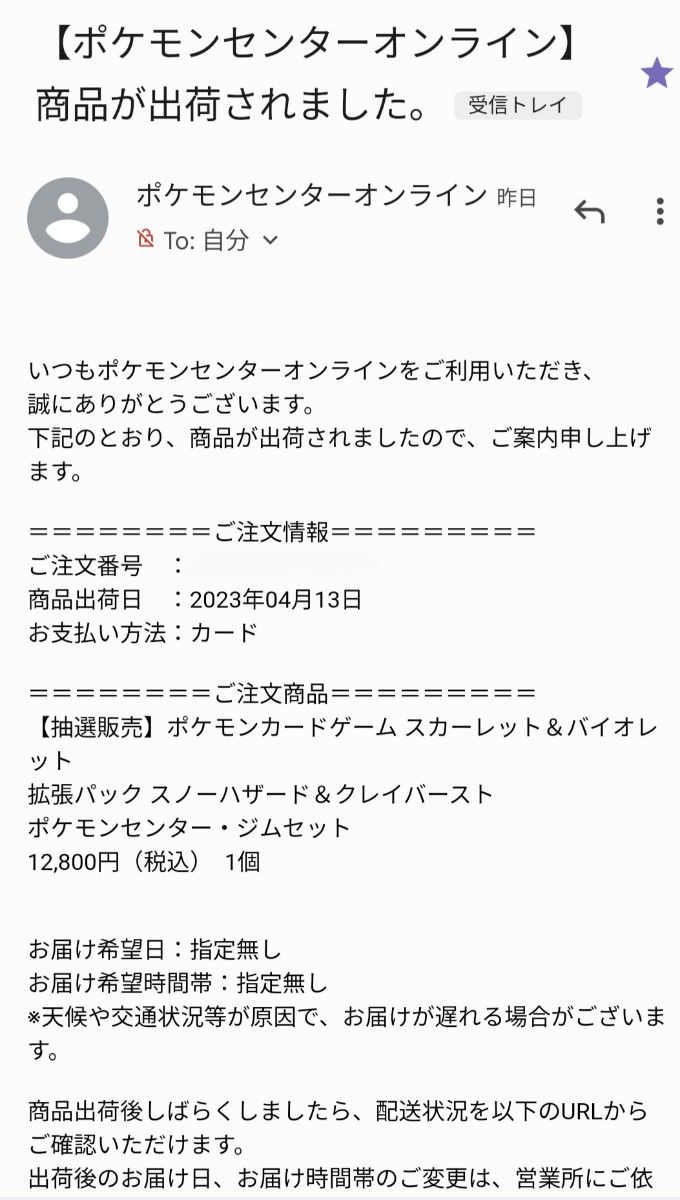 【ポケモンセンターオンライン】商品が出荷されました。 受信トレイ

ポケモンセンターオンライン 昨日
To: 自分

いつもポケモンセンターオンラインをご利用いただき、
誠にありがとうございます。
下記のとおり、商品が出荷されましたので、ご案内申し上げます。

＝＝＝＝＝＝＝＝ご注文情報＝＝＝＝＝＝＝＝＝
ご注文番号　：
商品出荷日　：2023年04月13日
お支払い方法：カード

＝＝＝＝＝＝＝＝ご注文商品＝＝＝＝＝＝＝＝＝
【抽選販売】ポケモンカードゲーム スカーレット＆バイオレット
拡張パック スノーハザード＆クレイバースト
ポケモンセンター・ジムセット
12,800円（税込）　1個

お届け希望日：指定無し
お届け希望時間帯：指定無し
※天候や交通状況等が原因で、お届けが遅れる場合がございます。

商品出荷後しばらくしましたら、配送状況を以下のURLからご確認いただけます。
出荷後のお届け日、お届け時間帯のご変更は、営業所にご依